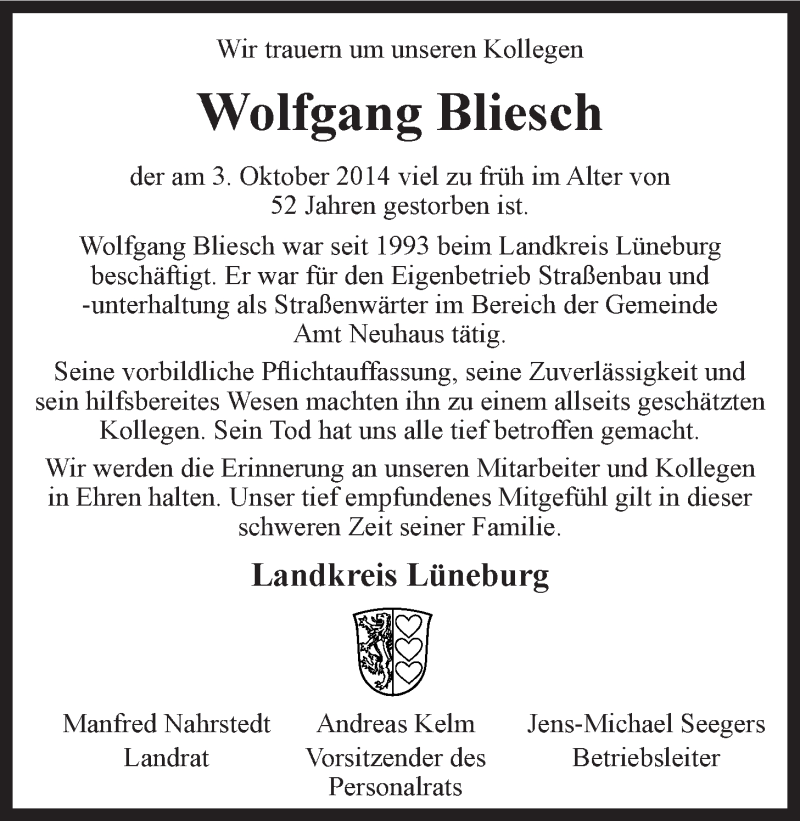 Wir trauern um unseren Kollegen

Wolfgang Bliesch

der am 3. Oktober 2014 viel zu früh im Alter von 52 Jahren gestorben ist.

Wolfgang Bliesch war seit 1993 beim Landkreis Lüneburg beschäftigt. Er war für den Eigenbetrieb Straßenbau und -unterhaltung als Straßenwärter im Bereich der Gemeinde Amt Neuhaus tätig.

Seine vorbildliche Pflichtauffassung, seine Zuverlässigkeit und sein hilfsbereites Wesen machten ihn zu einem allseits geschätzten Kollegen. Sein Tod hat uns alle tief betroffen gemacht.

Wir werden die Erinnerung an unseren Mitarbeiter und Kollegen in Ehren halten. Unser tief empfundenes Mitgefühl gilt in dieser schweren Zeit seiner Familie.

Landkreis Lüneburg

Manfred Nahrstedt
Landrat

Andreas Kelm
Vorsitzender des Personalrats

Jens-Michael Seegers
Betriebsleiter